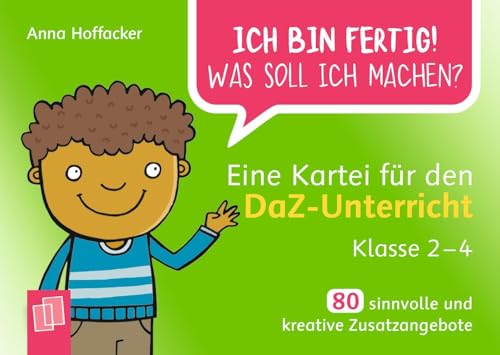 Anna Hoffacker

ICH BIN FERTIG!
WAS SOLL ICH MACHEN?

Eine Kartei für den
DaZ-Unterricht

Klasse 2–4

80 sinnvolle und kreative Zusatzangebote